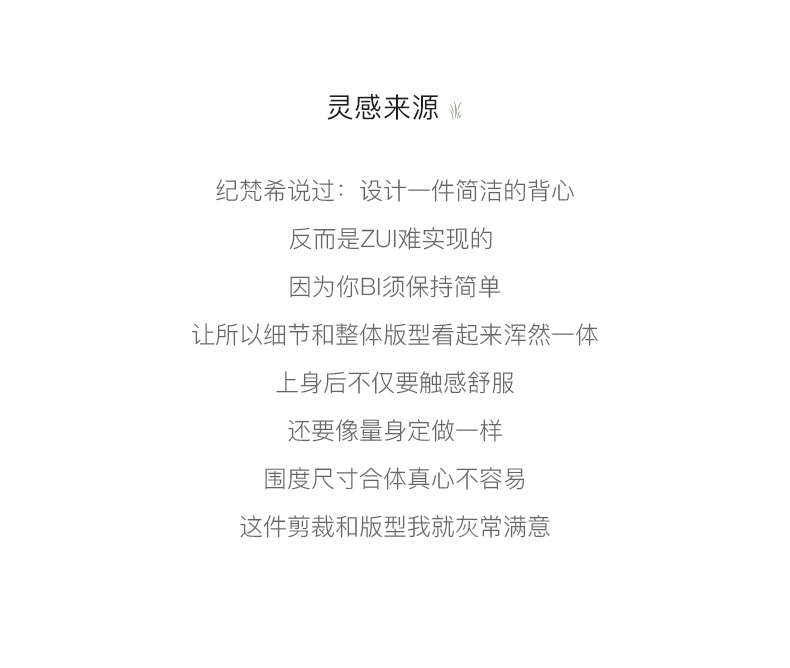 灵感来源

纪梵希说过：设计一件简洁的背心

反而是ZUI难实现的

因为你BI须保持简单

让所以细节和整体版型看起来浑然一体

上身后不仅要触感舒服

还要像量身定做一样

围度尺寸合体真心不容易

这件剪裁和版型我就灰常满意